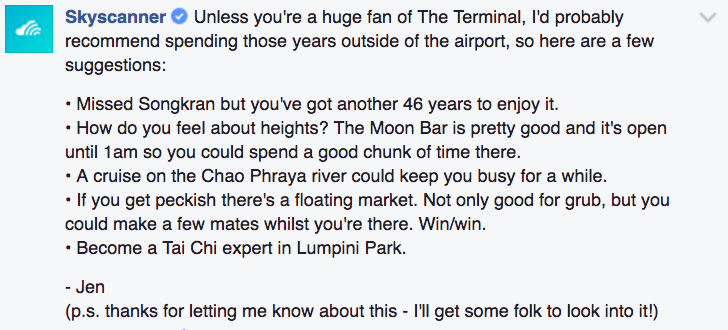 Skyscanner Unless you're a huge fan of The Terminal, I'd probably recommend spending those years outside of the airport, so here are a few suggestions:

• Missed Songkran but you've got another 46 years to enjoy it.
• How do you feel about heights? The Moon Bar is pretty good and it's open until 1am so you could spend a good chunk of time there.
• A cruise on the Chao Phraya river could keep you busy for a while.
• If you get peckish there's a floating market. Not only good for grub, but you could make a few mates whilst you're there. Win/win.
• Become a Tai Chi expert in Lumpini Park.

- Jen
(p.s. thanks for letting me know about this - I'll get some folk to look into it!)